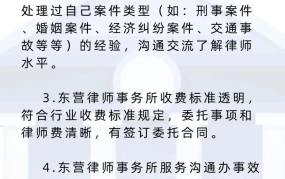 处理过自己案件类型（如：刑事案件、婚姻案件、经济纠纷案件、交通事故等等）的经验，沟通交流了解律师水平。

3.东营律师事务所收费标准透明，符合行业收费标准规定，委托事项和律师费清晰，有签订委托合同。

4.东营律师事务所服务沟通办事效